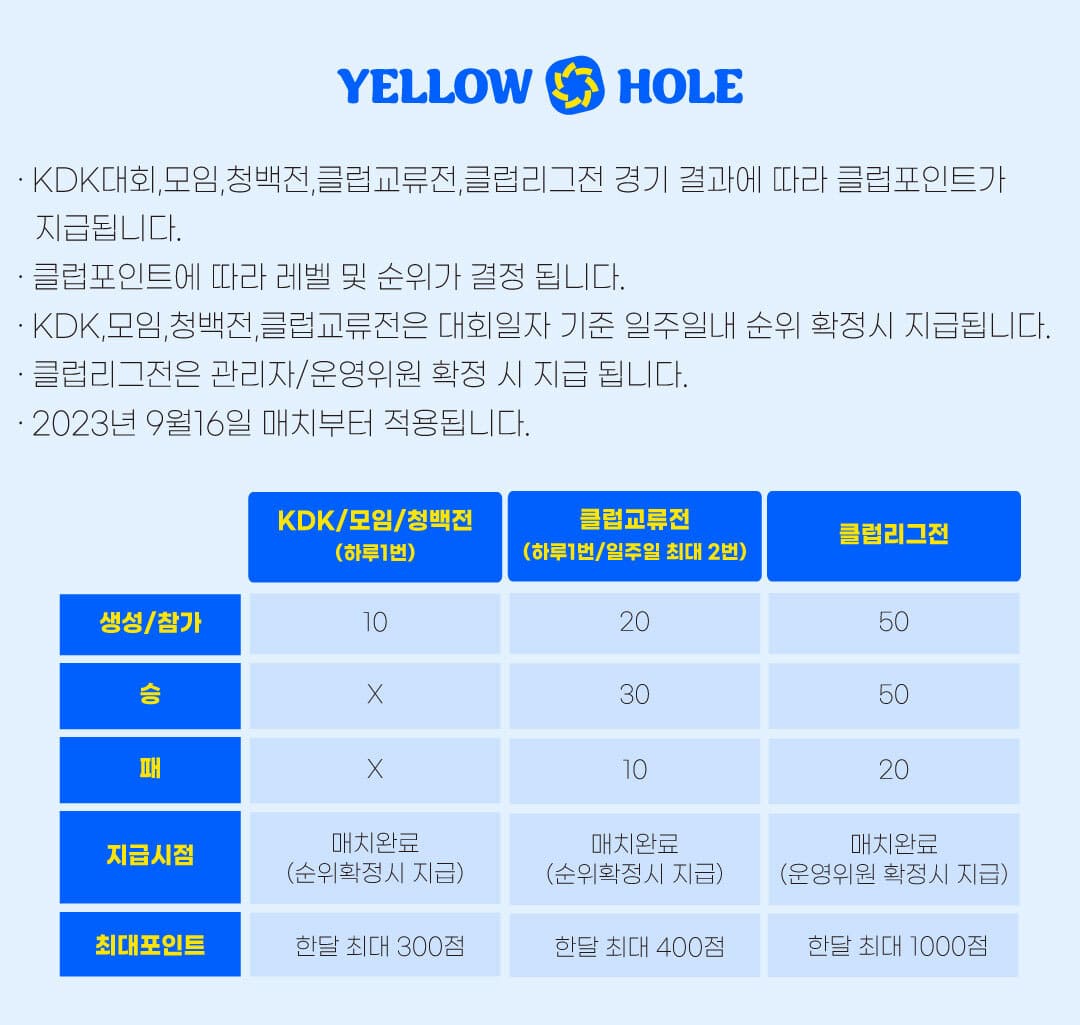 YELLOW HOLE

· KDK대회,모임,청백전,클럽교류전,클럽리그전 경기 결과에 따라 클럽포인트가 지급됩니다.
· 클럽포인트에 따라 레벨 및 순위가 결정 됩니다.
· KDK,모임,청백전,클럽교류전은 대회일자 기준 일주일내 순위 확정시 지급됩니다.
· 클럽리그전은 관리자/운영위원 확정 시 지급 됩니다.
· 2023년 9월16일 매치부터 적용됩니다.

| | KDK/모임/청백전 (하루1번) | 클럽교류전 (하루1번/일주일 최대 2번) | 클럽리그전 |
|---|---|---|---|
| 생성/참가 | 10 | 20 | 50 |
| 승 | X | 30 | 50 |
| 패 | X | 10 | 20 |
| 지급시점 | 매치완료 (순위확정시 지급) | 매치완료 (순위확정시 지급) | 매치완료 (운영위원 확정시 지급) |
| 최대포인트 | 한달 최대 300점 | 한달 최대 400점 | 한달 최대 1000점 |